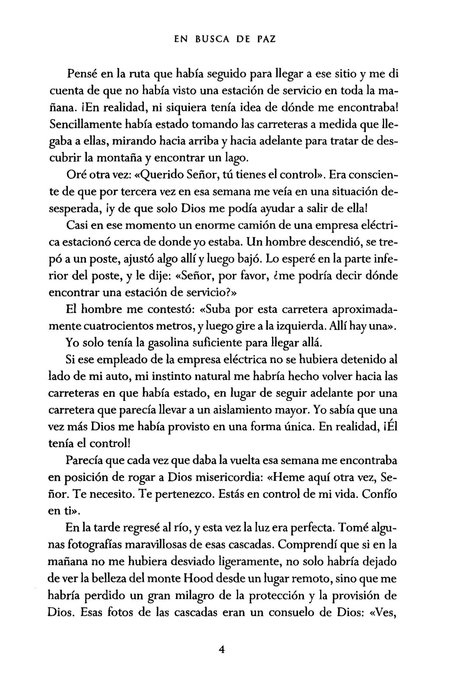 EN BUSCA DE PAZ

Pensé en la ruta que había seguido para llegar a ese sitio y me di cuenta de que no había visto una estación de servicio en toda la mañana. ¡En realidad, ni siquiera tenía idea de dónde me encontraba! Sencillamente había estado tomando las carreteras a medida que llegaba a ellas, mirando hacia arriba y hacia adelante para tratar de descubrir la montaña y encontrar un lago.

Oré otra vez: «Querido Señor, tú tienes el control». Era consciente de que por tercera vez en esa semana me veía en una situación desesperada, ¡y de que solo Dios me podía ayudar a salir de ella!

Casi en ese momento un enorme camión de una empresa eléctrica estacionó cerca de donde yo estaba. Un hombre descendió, se trepó a un poste, ajustó algo allí y luego bajó. Lo esperé en la parte inferior del poste, y le dije: «Señor, por favor, ¿me podría decir dónde encontrar una estación de servicio?»

El hombre me contestó: «Suba por esta carretera aproximadamente cuatrocientos metros, y luego gire a la izquierda. Allí hay una».

Yo solo tenía la gasolina suficiente para llegar allá.

Si ese empleado de la empresa eléctrica no se hubiera detenido al lado de mi auto, mi instinto natural me habría hecho volver hacia las carreteras en que había estado, en lugar de seguir adelante por una carretera que parecía llevar a un aislamiento mayor. Yo sabía que una vez más Dios me había provisto en una forma única. En realidad, ¡Él tenía el control!

Parecía que cada vez que daba la vuelta esa semana me encontraba en posición de rogar a Dios misericordia: «Heme aquí otra vez, Señor. Te necesito. Te pertenezco. Estás en control de mi vida. Confío en ti».

En la tarde regresé al río, y esta vez la luz era perfecta. Tomé algunas fotografías maravillosas de esas cascadas. Comprendí que si en la mañana no me hubiera desviado ligeramente, no solo habría dejado de ver la belleza del monte Hood desde un lugar remoto, sino que me habría perdido un gran milagro de la protección y la provisión de Dios. Esas fotos de las cascadas eran un consuelo de Dios: «Ves,

4